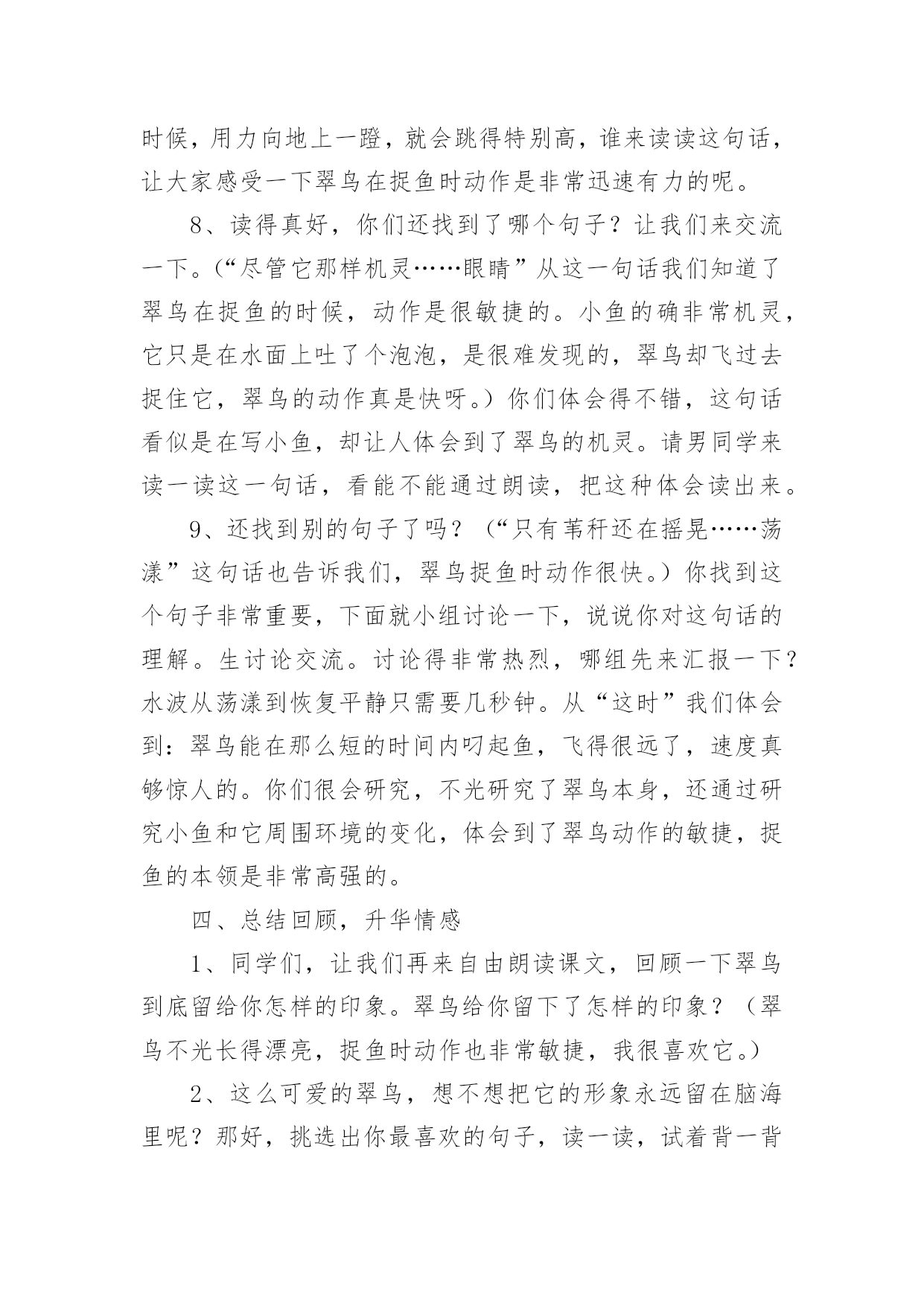 时候，用力向地上一蹬，就会跳得特别高，谁来读读这句话，让大家感受一下翠鸟在捉鱼时动作是非常迅速有力的呢。

8、读得真好，你们还找到了哪个句子？让我们来交流一下。（“尽管它那样机灵……眼睛”从这一句话我们知道了翠鸟在捉鱼的时候，动作是很敏捷的。小鱼的确非常机灵，它只是在水面上吐了个泡泡，是很难发现的，翠鸟却飞过去捉住它，翠鸟的动作真是快呀。）你们体会得不错，这句话看似是在写小鱼，却让人体会到了翠鸟的机灵。请男同学来读一读这一句话，看能不能通过朗读，把这种体会读出来。

9、还找到别的句子了吗？（“只有苇秆还在摇晃……荡漾”这句话也告诉我们，翠鸟捉鱼时动作很快。）你找到这个句子非常重要，下面就小组讨论一下，说说你对这句话的理解。生讨论交流。讨论得非常热烈，哪组先来汇报一下？水波从荡漾到恢复平静只需要几秒钟。从“这时”我们体会到：翠鸟能在那么短的时间内叼起鱼，飞得很远了，速度真够惊人的。你们很会研究，不光研究了翠鸟本身，还通过研究小鱼和它周围环境的变化，体会到了翠鸟动作的敏捷，捉鱼的本领是非常高强的。

四、总结回顾，升华情感

1、同学们，让我们再来自由朗读课文，回顾一下翠鸟到底留给你怎样的印象。翠鸟给你留下了怎样的印象？（翠鸟不光长得漂亮，捉鱼时动作也非常敏捷，我很喜欢它。）

2、这么可爱的翠鸟，想不想把它的形象永远留在脑海里呢？那好，挑选出你最喜欢的句子，读一读，试着背一背